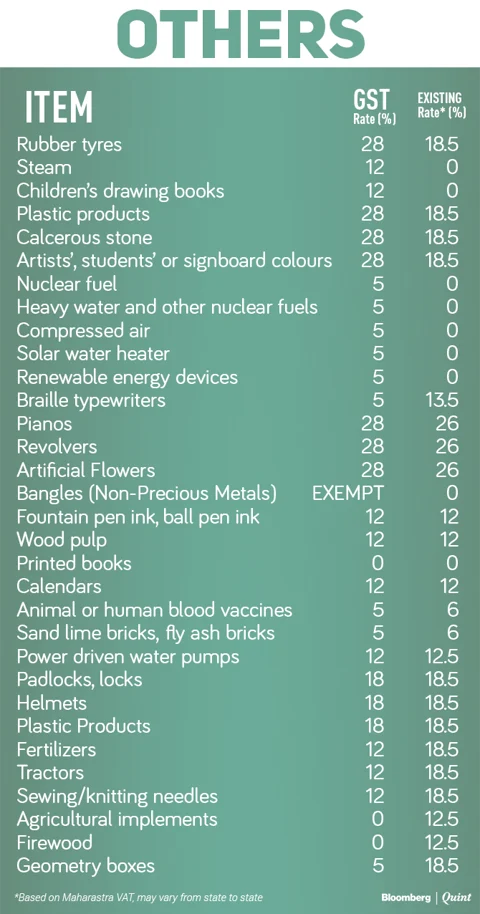 OTHERS

| ITEM | GST Rate (%) | EXISTING Rate* (%) |
|---|---|---|
| Rubber tyres | 28 | 18.5 |
| Steam | 12 | 0 |
| Children's drawing books | 12 | 0 |
| Plastic products | 28 | 18.5 |
| Calcerous stone | 28 | 18.5 |
| Artists', students' or signboard colours | 28 | 18.5 |
| Nuclear fuel | 5 | 0 |
| Heavy water and other nuclear fuels | 5 | 0 |
| Compressed air | 5 | 0 |
| Solar water heater | 5 | 0 |
| Renewable energy devices | 5 | 0 |
| Braille typewriters | 5 | 13.5 |
| Pianos | 28 | 26 |
| Revolvers | 28 | 26 |
| Artificial Flowers | 28 | 26 |
| Bangles (Non-Precious Metals) | EXEMPT | 0 |
| Fountain pen ink, ball pen ink | 12 | 12 |
| Wood pulp | 12 | 12 |
| Printed books | 0 | 0 |
| Calendars | 12 | 12 |
| Animal or human blood vaccines | 5 | 6 |
| Sand lime bricks, fly ash bricks | 5 | 6 |
| Power driven water pumps | 12 | 12.5 |
| Padlocks, locks | 18 | 18.5 |
| Helmets | 18 | 18.5 |
| Plastic Products | 18 | 18.5 |
| Fertilizers | 12 | 18.5 |
| Tractors | 12 | 18.5 |
| Sewing/knitting needles | 12 | 18.5 |
| Agricultural implements | 0 | 12.5 |
| Firewood | 0 | 12.5 |
| Geometry boxes | 5 | 18.5 |

*Based on Maharastra VAT, may vary from state to state

Bloomberg | Quint